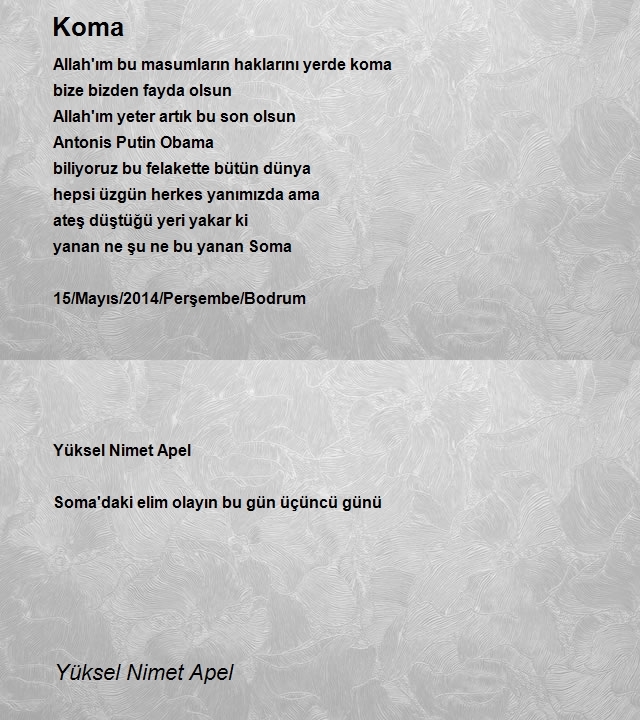 Koma

Allah'ım bu masumların haklarını yerde koma
bize bizden fayda olsun
Allah'ım yeter artık bu son olsun
Antonis Putin Obama
biliyoruz bu felakette bütün dünya
hepsi üzgün herkes yanımızda ama
ateş düştüğü yeri yakar ki
yanan ne şu ne bu yanan Soma

15/Mayıs/2014/Perşembe/Bodrum

Yüksel Nimet Apel

Soma'daki elim olayın bu gün üçüncü günü

Yüksel Nimet Apel